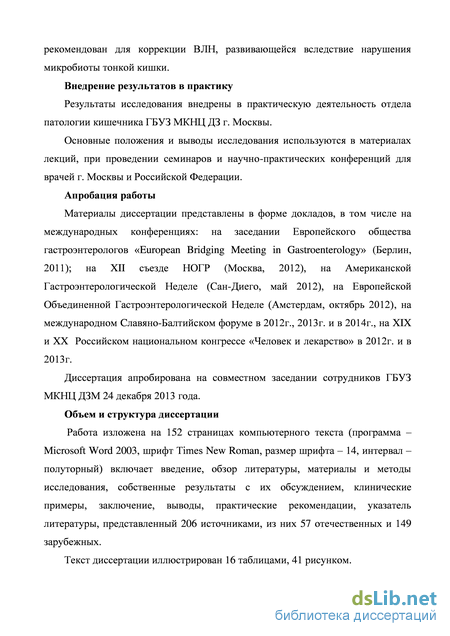 рекомендован для коррекции ВЛН, развивающейся вследствие нарушения микробиоты тонкой кишки.

Внедрение результатов в практику

Результаты исследования внедрены в практическую деятельность отдела патологии кишечника ГБУЗ МКНЦ ДЗ г. Москвы.

Основные положения и выводы исследования используются в материалах лекций, при проведении семинаров и научно-практических конференций для врачей г. Москвы и Российской Федерации.

Апробация работы

Материалы диссертации представлены в форме докладов, в том числе на международных конференциях: на заседании Европейского общества гастроэнтерологов «European Bridging Meeting in Gastroenterology» (Берлин, 2011); на XII съезде НОГР (Москва, 2012), на Американской Гастроэнтерологической Неделе (Сан-Диего, май 2012), на Европейской Объединенной Гастроэнтерологической Неделе (Амстердам, октябрь 2012), на международном Славяно-Балтийском форуме в 2012г., 2013г. и в 2014г., на XIX и XX Российском национальном конгрессе «Человек и лекарство» в 2012г. и в 2013г.

Диссертация апробирована на совместном заседании сотрудников ГБУЗ МКНЦ ДЗМ 24 декабря 2013 года.

Объем и структура диссертации

Работа изложена на 152 страницах компьютерного текста (программа – Microsoft Word 2003, шрифт Times New Roman, размер шрифта – 14, интервал – полуторный) включает введение, обзор литературы, материалы и методы исследования, собственные результаты с их обсуждением, клинические примеры, заключение, выводы, практические рекомендации, указатель литературы, представленный 206 источниками, из них 57 отечественных и 149 зарубежных.

Текст диссертации иллюстрирован 16 таблицами, 41 рисунком.

dsLib.net
библиотека диссертаций